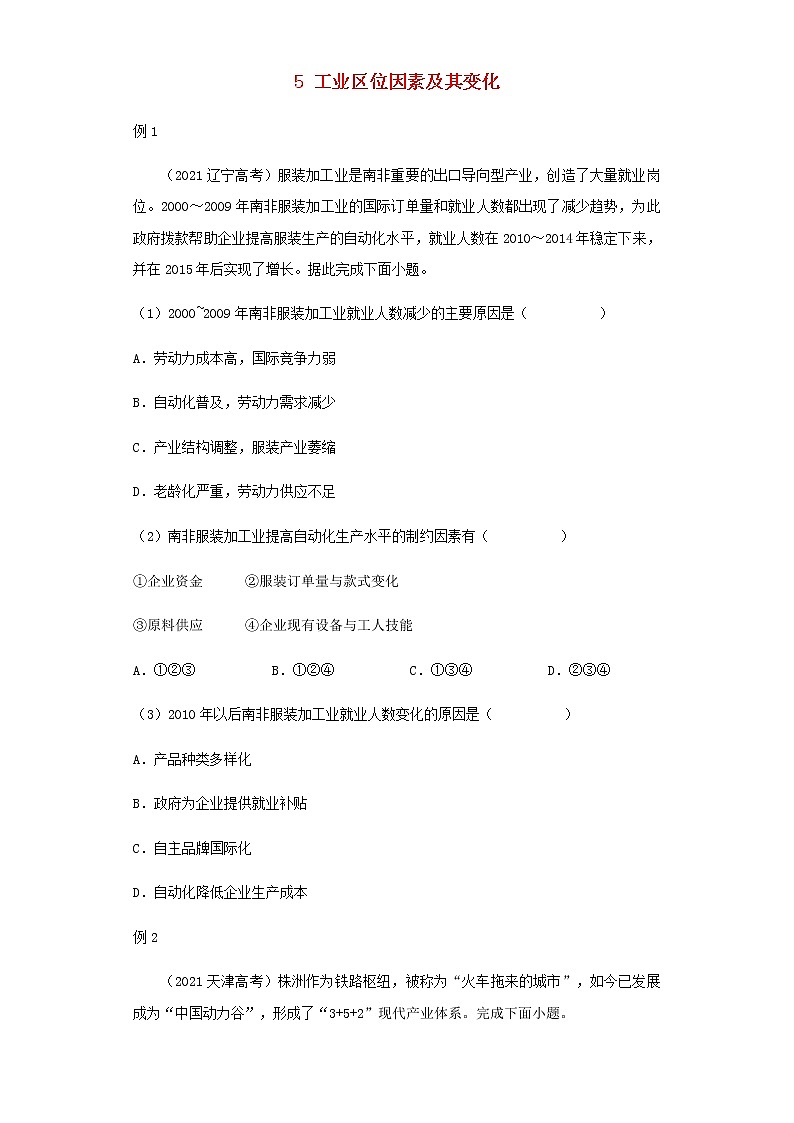 5 工业区位因素及其变化

例 1

（2021 辽宁高考）服装加工业是南非重要的出口导向型产业，创造了大量就业岗位。2000～2009 年南非服装加工业的国际订单量和就业人数都出现了减少趋势，为此政府拨款帮助企业提高服装生产的自动化水平，就业人数在 2010～2014 年稳定下来，并在 2015 年后实现了增长。据此完成下面小题。

（1）2000~2009 年南非服装加工业就业人数减少的主要原因是（　　）

A．劳动力成本高，国际竞争力弱

B．自动化普及，劳动力需求减少

C．产业结构调整，服装产业萎缩

D．老龄化严重，劳动力供应不足

（2）南非服装加工业提高自动化生产水平的制约因素有（　　）

①企业资金　②服装订单量与款式变化

③原料供应　④企业现有设备与工人技能

A．①②③　B．①②④　C．①③④　D．②③④

（3）2010 年以后南非服装加工业就业人数变化的原因是（　　）

A．产品种类多样化

B．政府为企业提供就业补贴

C．自主品牌国际化

D．自动化降低企业生产成本

例 2

（2021 天津高考）株洲作为铁路枢纽，被称为“火车拖来的城市”，如今已发展成为“中国动力谷”，形成了“3+5+2”现代产业体系。完成下面小题。